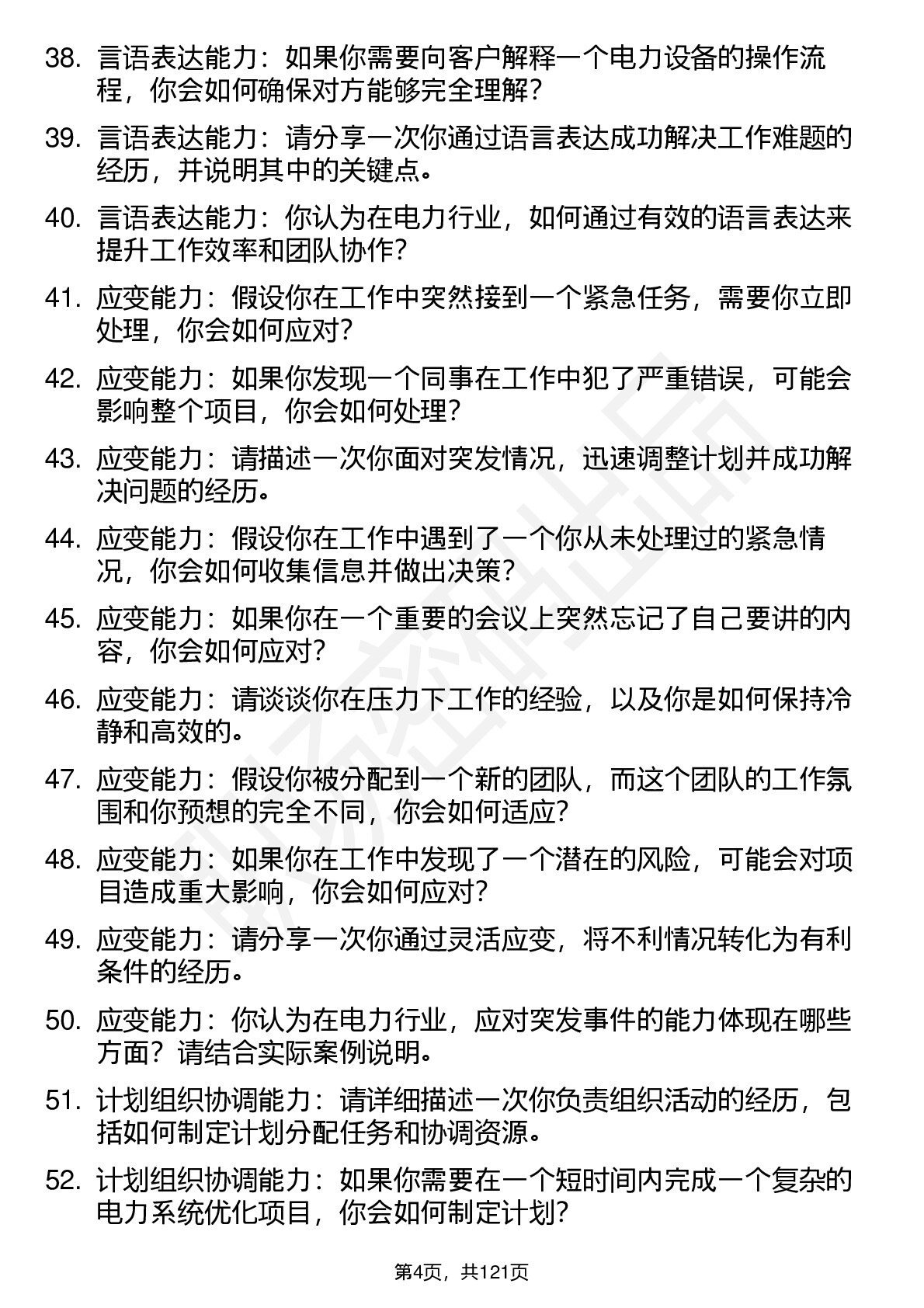 38. 言语表达能力：如果你需要向客户解释一个电力设备的操作流程，你会如何确保对方能够完全理解？

39. 言语表达能力：请分享一次你通过语言表达成功解决工作难题的经历，并说明其中的关键点。

40. 言语表达能力：你认为在电力行业，如何通过有效的语言表达来提升工作效率和团队协作？

41. 应变能力：假设你在工作中突然接到一个紧急任务，需要你立即处理，你会如何应对？

42. 应变能力：如果你发现一个同事在工作中犯了严重错误，可能会影响整个项目，你会如何处理？

43. 应变能力：请描述一次你面对突发情况，迅速调整计划并成功解决问题的经历。

44. 应变能力：假设你在工作中遇到了一个你从未处理过的紧急情况，你会如何收集信息并做出决策？

45. 应变能力：如果你在一个重要的会议上突然忘记了自己要讲的内容，你会如何应对？

46. 应变能力：请谈谈你在压力下工作的经验，以及你是如何保持冷静和高效的。

47. 应变能力：假设你被分配到一个新的团队，而这个团队的工作氛围和你预想的完全不同，你会如何适应？

48. 应变能力：如果你在工作中发现了一个潜在的风险，可能会对项目造成重大影响，你会如何应对？

49. 应变能力：请分享一次你通过灵活应变，将不利情况转化为有利条件的经历。

50. 应变能力：你认为在电力行业，应对突发事件的能力体现在哪些方面？请结合实际案例说明。

51. 计划组织协调能力：请详细描述一次你负责组织活动的经历，包括如何制定计划分配任务和协调资源。

52. 计划组织协调能力：如果你需要在一个短时间内完成一个复杂的电力系统优化项目，你会如何制定计划？

第4页，共121页